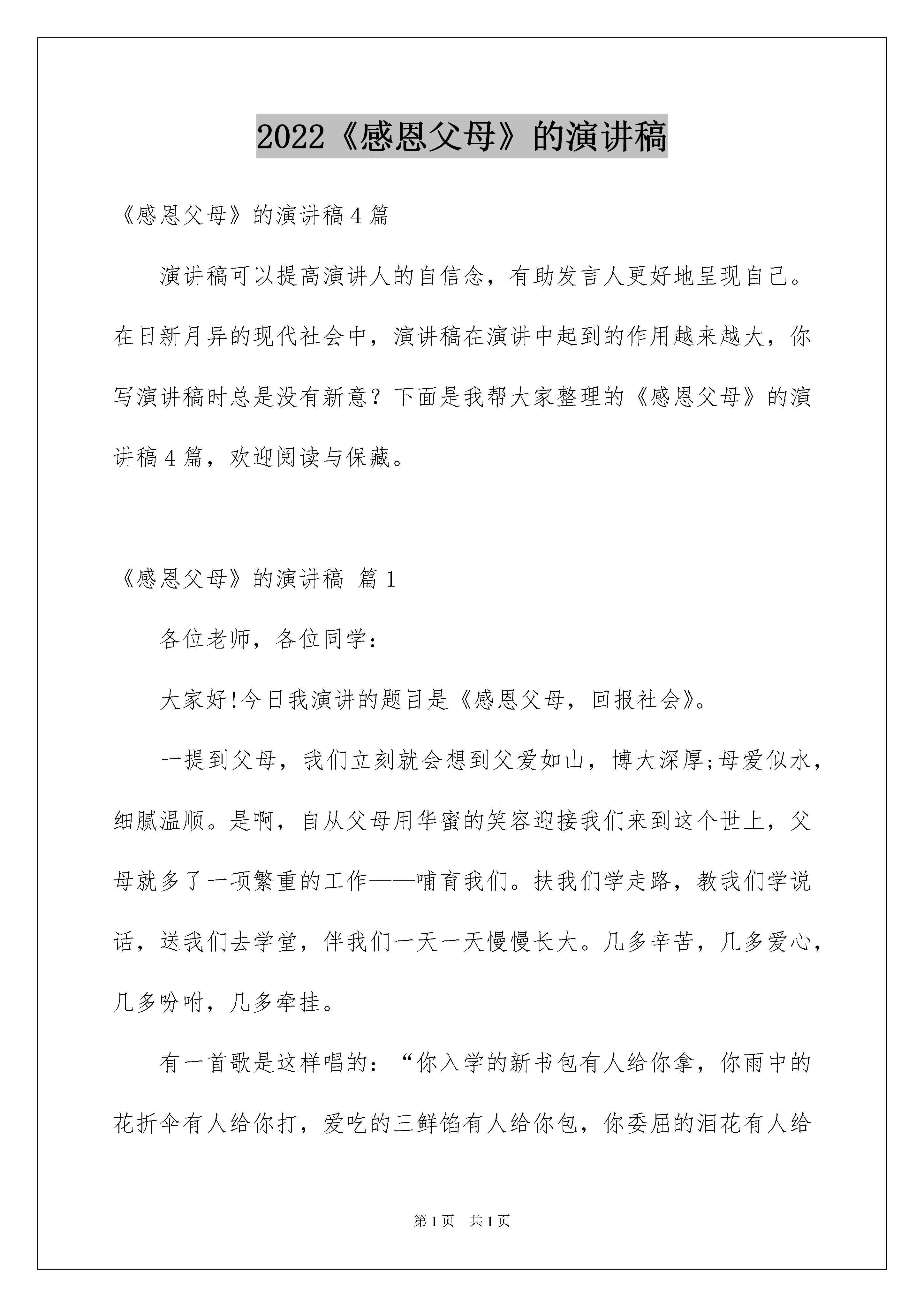 2022《感恩父母》的演讲稿

《感恩父母》的演讲稿4篇

演讲稿可以提高演讲人的自信念，有助发言人更好地呈现自己。在日新月异的现代社会中，演讲稿在演讲中起到的作用越来越大，你写演讲稿时总是没有新意？下面是我帮大家整理的《感恩父母》的演讲稿4篇，欢迎阅读与保藏。

《感恩父母》的演讲稿 篇1

各位老师，各位同学：

大家好!今日我演讲的题目是《感恩父母，回报社会》。

一提到父母，我们立刻就会想到父爱如山，博大深厚;母爱似水，细腻温顺。是啊，自从父母用华蜜的笑容迎接我们来到这个世上，父母就多了一项繁重的工作——哺育我们。扶我们学走路，教我们学说话，送我们去学堂，伴我们一天一天慢慢长大。几多辛苦，几多爱心，几多吩咐，几多牵挂。

有一首歌是这样唱的：“你入学的新书包有人给你拿，你雨中的花折伞有人给你打，爱吃的三鲜馅有人给你包，你委屈的泪花有人给

第1页 共1页